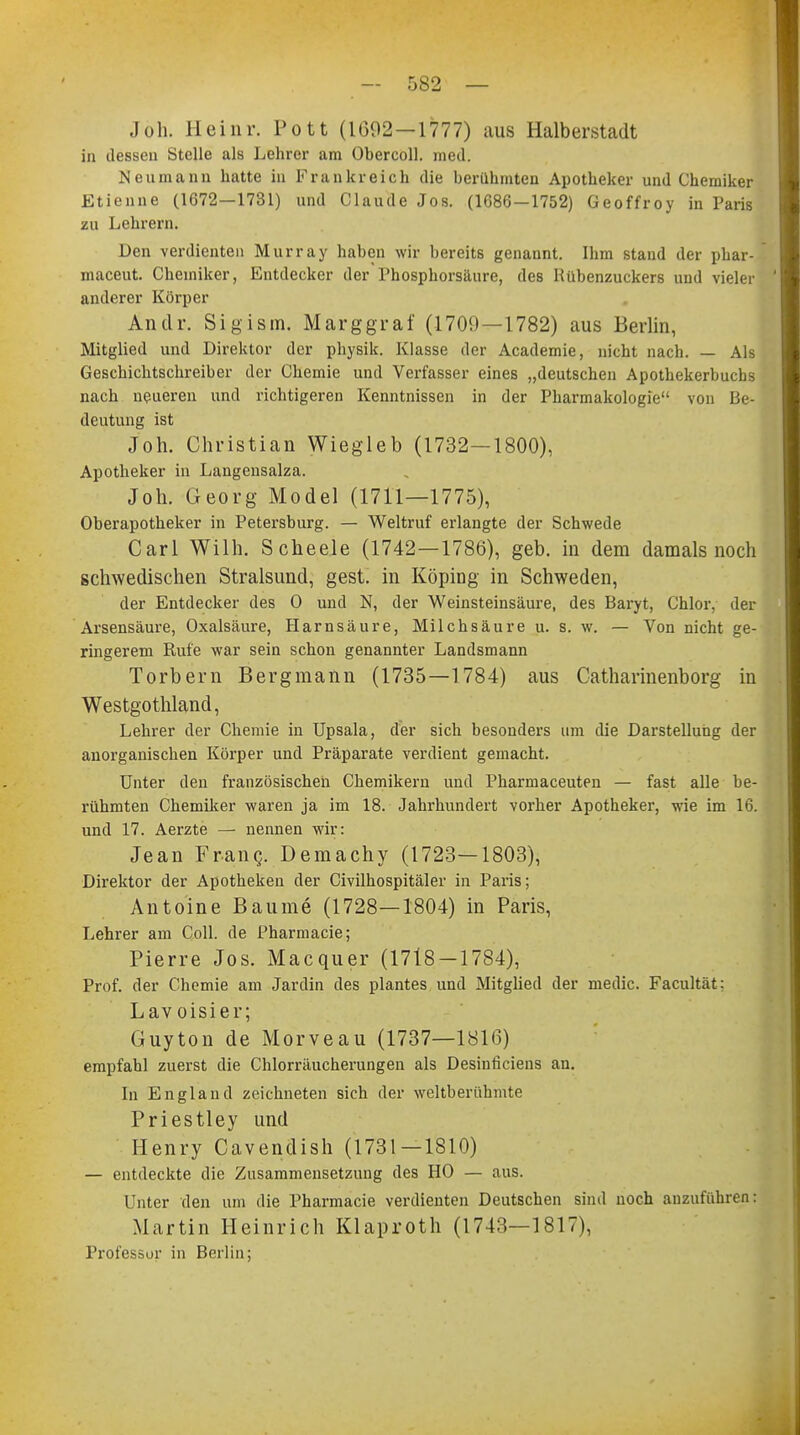 — 582 —

Joh. Heinr. Pott (1692—1777) aus Halberstadt in dessen Stelle als Lehrer am Obercoll. med.

Neumann hatte in Frankreich die berühmten Apotheker und Chemiker Etienne (1672—1731) und Claude Jos. (1686—1752) Geoffroy in Paris zu Lehrern.

Den verdienten Murray haben wir bereits genannt. Ihm stand der pharmaceut. Chemiker, Entdecker der Phosphorsäure, des Rübenzuckers und vieler anderer Körper

Andr. Sigism. Marggraf (1709—1782) aus Berlin, Mitglied und Direktor der physik. Klasse der Academie, nicht nach. — Als Geschichtschreiber der Chemie und Verfasser eines „deutschen Apothekerbuchs nach neueren und richtigeren Kenntnissen in der Pharmakologie“ von Bedeutung ist

Joh. Christian Wiegleb (1732—1800), Apotheker in Langensalza.

Joh. Georg Model (1711—1775), Oberapotheker in Petersburg. — Weltruf erlangte der Schwede

Carl Wilh. Scheele (1742—1786), geb. in dem damals noch schwedischen Stralsund, gest. in Köping in Schweden, der Entdecker des O und N, der Weinsteinsäure, des Baryt, Chlor, der Arsensäure, Oxalsäure, Harnsäure, Milchsäure u. s. w. — Von nicht geringerem Rufe war sein schon genannter Landsmann

Torbern Bergmann (1735—1784) aus Catharinenborg in Westgothland, Lehrer der Chemie in Upsala, der sich besonders um die Darstellung der anorganischen Körper und Präparate verdient gemacht.

Unter den französischen Chemikern und Pharmaceuten — fast alle berühmten Chemiker waren ja im 18. Jahrhundert vorher Apotheker, wie im 16. und 17. Aerzte — nennen wir:

Jean Franç. Demachy (1723—1803), Direktor der Apotheken der Civilhospitäler in Paris;

Antoine Baumé (1728—1804) in Paris, Lehrer am Coll. de Pharmacie;

Pierre Jos. Macquer (1718—1784), Prof. der Chemie am Jardin des plantes und Mitglied der medic. Facultät;

Lavoisier;

Guyton de Morveau (1737—1816) empfahl zuerst die Chlorräucherungen als Desinficiens an.

In England zeichneten sich der weltberühmte

Priestley und

Henry Cavendish (1731—1810)

— entdeckte die Zusammensetzung des HO — aus.

Unter den um die Pharmacie verdienten Deutschen sind noch anzuführen:

Martin Heinrich Klaproth (1743—1817), Professor in Berlin;